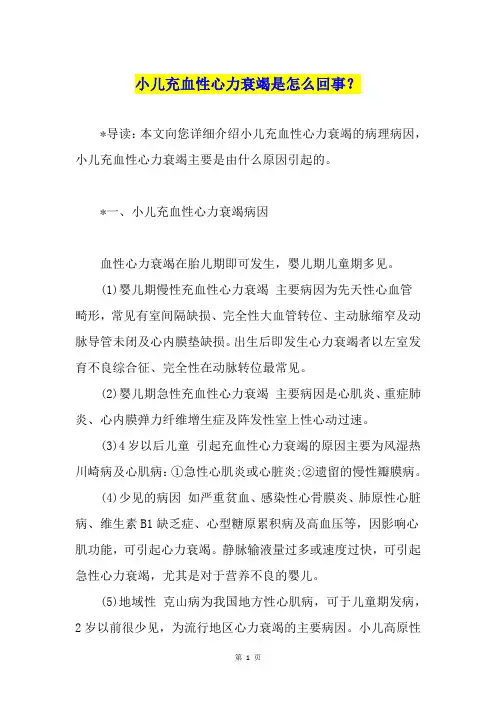 小儿充血性心力衰竭是怎么回事？

*导读：本文向您详细介绍小儿充血性心力衰竭的病理病因，小儿充血性心力衰竭主要是由什么原因引起的。

*一、小儿充血性心力衰竭病因

血性心力衰竭在胎儿期即可发生，婴儿期儿童期多见。

(1)婴儿期慢性充血性心力衰竭 主要病因为先天性心血管畸形，常见有室间隔缺损、完全性大血管转位、主动脉缩窄及动脉导管未闭及心内膜垫缺损。出生后即发生心力衰竭者以左室发育不良综合征、完全性在动脉转位最常见。

(2)婴儿期急性充血性心力衰竭 主要病因是心肌炎、重症肺炎、心内膜弹力纤维增生症及阵发性室上性心动过速。

(3)4岁以后儿童 引起充血性心力衰竭的原因主要为风湿热川崎病及心肌病：①急性心肌炎或心脏炎；②遗留的慢性瓣膜病。

(4)少见的病因 如严重贫血、感染性心骨膜炎、肺原性心脏病、维生素B1缺乏症、心型糖原累积病及高血压等，因影响心肌功能，可引起心力衰竭。静脉输液量过多或速度过快，可引起急性心力衰竭，尤其是对于营养不良的婴儿。

(5)地域性 克山病为我国地方性心肌病，可于儿童期发病，2岁以前很少见，为流行地区心力衰竭的主要病因。小儿高原性

第 1 页